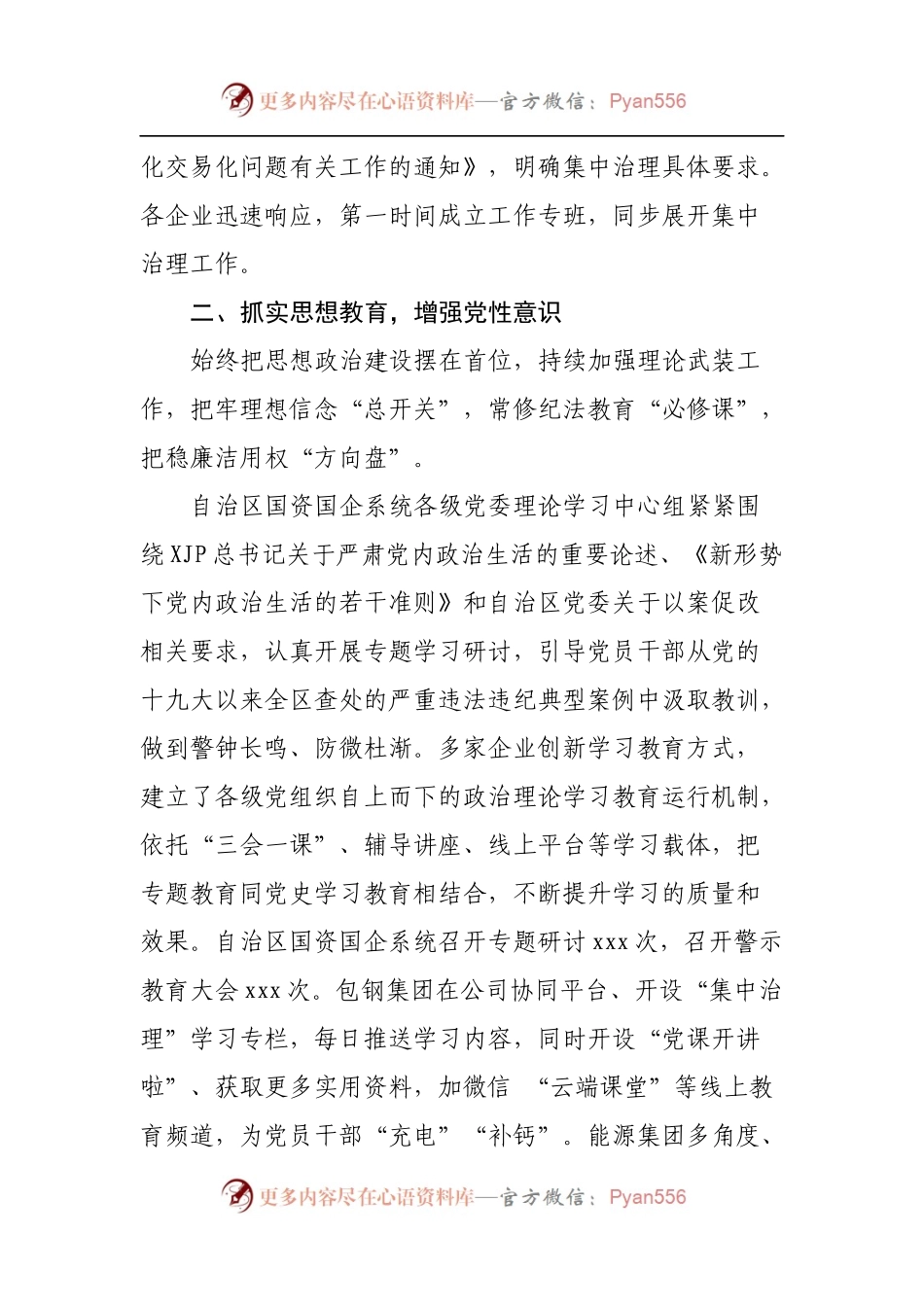 更多内容尽在心语资料库—官方微信：Pyan556

化交易化问题有关工作的通知》，明确集中治理具体要求。各企业迅速响应，第一时间成立工作专班，同步展开集中治理工作。

二、抓实思想教育，增强党性意识

始终把思想政治建设摆在首位，持续加强理论武装工作，把牢理想信念“总开关”，常修纪法教育“必修课”，把稳廉洁用权“方向盘”。

自治区国资国企系统各级党委理论学习中心组紧紧围绕XJP总书记关于严肃党内政治生活的重要论述、《新形势下党内政治生活的若干准则》和自治区党委关于以案促改相关要求，认真开展专题学习研讨，引导党员干部从党的十九大以来全区查处的严重违法违纪典型案例中汲取教训，做到警钟长鸣、防微杜渐。多家企业创新学习教育方式，建立了各级党组织自上而下的政治理论学习教育运行机制，依托“三会一课”、辅导讲座、线上平台等学习载体，把专题教育同党史学习教育相结合，不断提升学习的质量和效果。自治区国资国企系统召开专题研讨xxx次，召开警示教育大会xxx次。包钢集团在公司协同平台、开设“集中治理”学习专栏，每日推送学习内容，同时开设“党课开讲啦”、获取更多实用资料，加微信 “云端课堂”等线上教育频道，为党员干部“充电”“补钙”。能源集团多角度、

更多内容尽在心语资料库—官方微信：Pyan556